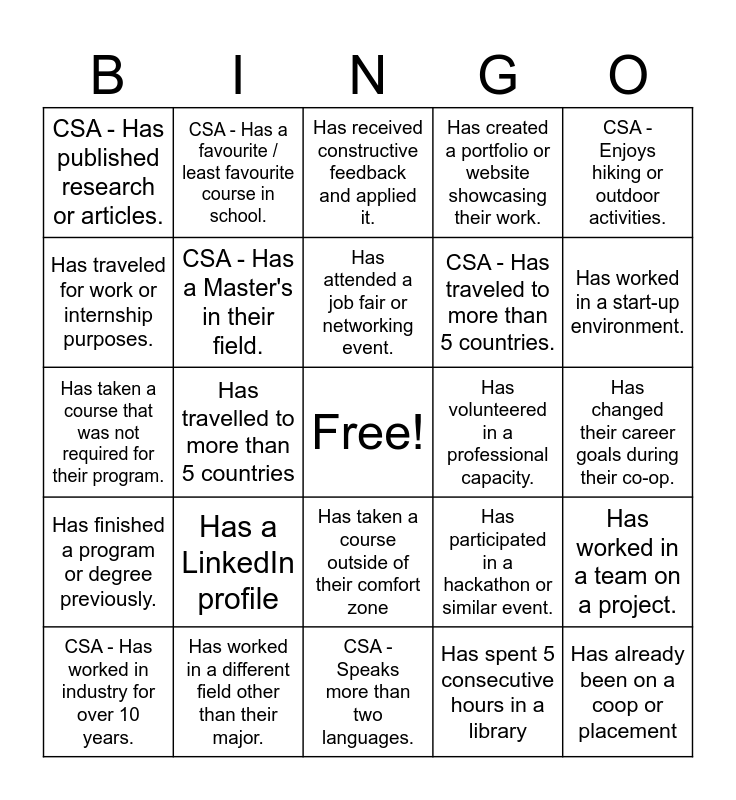 | B | I | N | G | O |
|---|---|---|---|---|
| CSA - Has published research or articles. | CSA - Has a favourite / least favourite course in school. | Has received constructive feedback and applied it. | Has created a portfolio or website showcasing their work. | CSA - Enjoys hiking or outdoor activities. |
| Has traveled for work or internship purposes. | CSA - Has a Master's in their field. | Has attended a job fair or networking event. | CSA - Has traveled to more than 5 countries. | Has worked in a start-up environment. |
| Has taken a course that was not required for their program. | Has travelled to more than 5 countries | Free! | Has volunteered in a professional capacity. | Has changed their career goals during their co-op. |
| Has finished a program or degree previously. | Has a LinkedIn profile | Has taken a course outside of their comfort zone | Has participated in a hackathon or similar event. | Has worked in a team on a project. |
| CSA - Has worked in industry for over 10 years. | Has worked in a different field other than their major. | CSA - Speaks more than two languages. | Has spent 5 consecutive hours in a library | Has already been on a coop or placement |